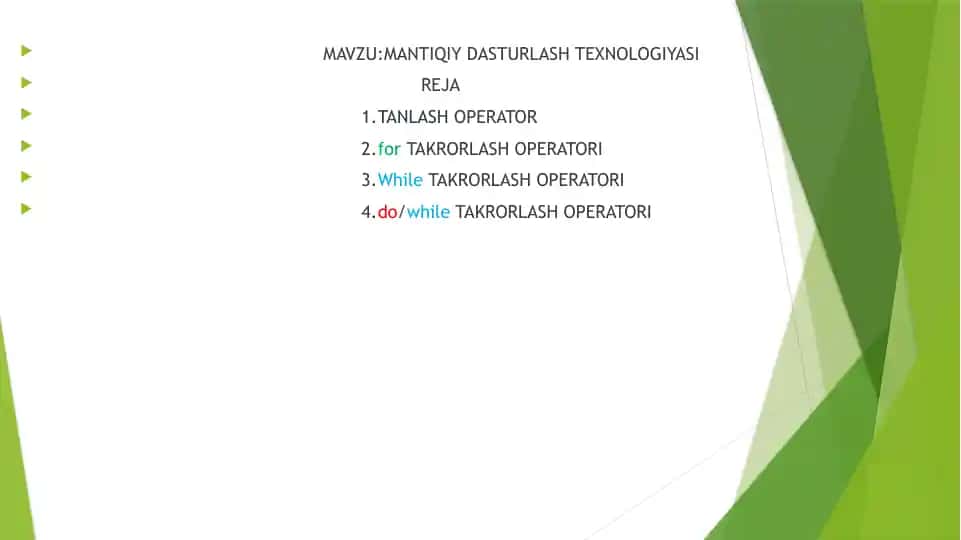 MAVZU:MANTIQIY DASTURLASH TEXNOLOGIYASI

REJA

1.TANLASH OPERATOR

2.for TAKRORLASH OPERATORI

3.While TAKRORLASH OPERATORI

4.do/while TAKRORLASH OPERATORI